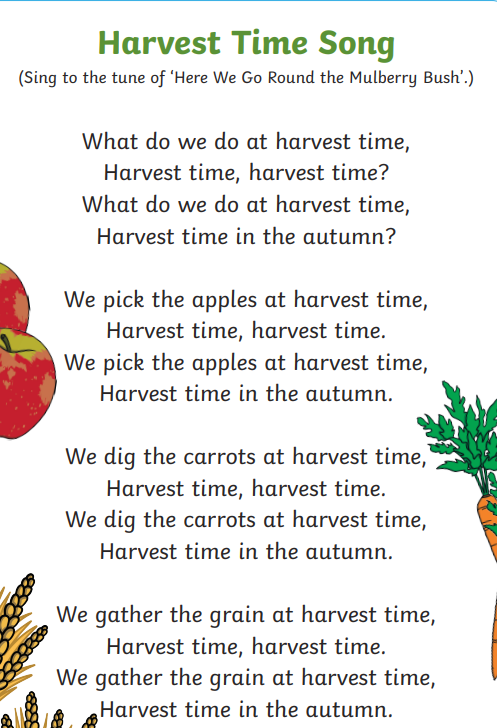 Harvest Time Song

(Sing to the tune of 'Here We Go Round the Mulberry Bush'.)

What do we do at harvest time,
Harvest time, harvest time?
What do we do at harvest time,
Harvest time in the autumn?

We pick the apples at harvest time,
Harvest time, harvest time.
We pick the apples at harvest time,
Harvest time in the autumn.

We dig the carrots at harvest time,
Harvest time, harvest time.
We dig the carrots at harvest time,
Harvest time in the autumn.

We gather the grain at harvest time,
Harvest time, harvest time.
We gather the grain at harvest time,
Harvest time in the autumn.